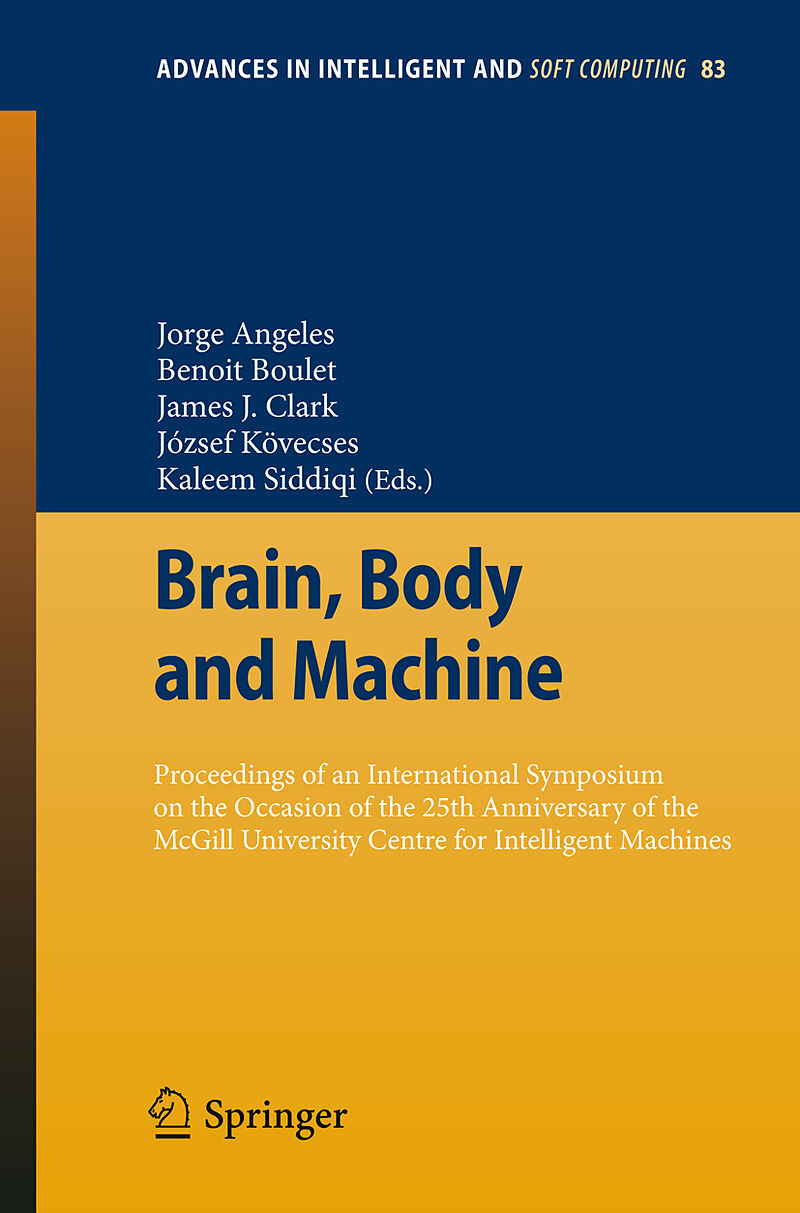 ADVANCES IN INTELLIGENT AND SOFT COMPUTING 83

Jorge Angeles
Benoit Boulet
James J. Clark
József Kövecses
Kaleem Siddiqi (Eds.)

Brain, Body and Machine

Proceedings of an International Symposium on the Occasion of the 25th Anniversary of the McGill University Centre for Intelligent Machines

Springer